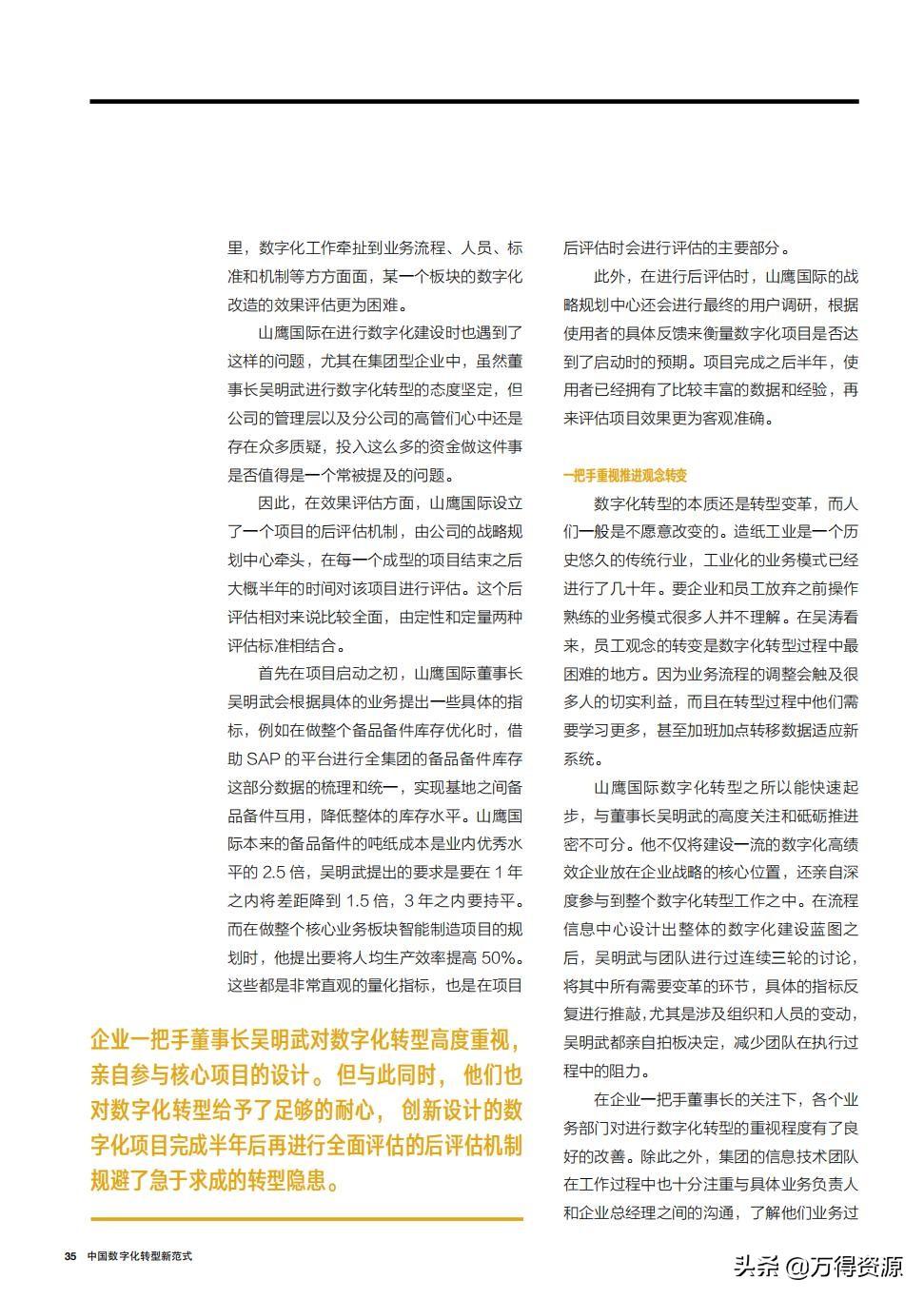 里，数字化工作牵扯到业务流程、人员、标准和机制等方方面面，某一个板块的数字化改造的效果评估更为困难。

山鹰国际在进行数字化建设时也遇到了这样的问题，尤其在集团型企业中，虽然董事长吴明武进行数字化转型的态度坚定，但公司的管理层以及分公司的高管们心中还是存在众多质疑，投入这么多的资金做这件事是否值得是一个常被提及的问题。

因此，在效果评估方面，山鹰国际设立了一个项目的后评估机制，由公司的战略规划中心牵头，在每一个成型的项目结束之后大概半年的时间对该项目进行评估。这个后评估相对来说比较全面，由定性和定量两种评估标准相结合。

首先在项目启动之初，山鹰国际董事长吴明武会根据具体的业务提出一些具体的指标，例如在做整个备品备件库存优化时，借助 SAP 的平台进行全集团的备品备件库存这部分数据的梳理和统一，实现基地之间备品备件互用，降低整体的库存水平。山鹰国际本来的备品备件的吨纸成本是业内优秀水平的 2.5 倍，吴明武提出的要求是要在 1 年之内将差距降到 1.5 倍，3 年之内要持平。而在做整个核心业务板块智能制造项目的规划时，他提出要将人均生产效率提高 50%。这些都是非常直观的量化指标，也是在项目

企业一把手董事长吴明武对数字化转型高度重视，亲自参与核心项目的设计。但与此同时，他们也对数字化转型给予了足够的耐心，创新设计的数字化项目完成半年后再进行全面评估的后评估机制规避了急于求成的转型隐患。

后评估时会进行评估的主要部分。

此外，在进行后评估时，山鹰国际的战略规划中心还会进行最终的用户调研，根据使用者的具体反馈来衡量数字化项目是否达到了启动时的预期。项目完成之后半年，使用者已经拥有了比较丰富的数据和经验，再来评估项目效果更为客观准确。

一把手重视推进观念转变

数字化转型的本质还是转型变革，而人们一般是不愿意改变的。造纸工业是一个历史悠久的传统行业，工业化的业务模式已经进行了几十年。要企业和员工放弃之前操作熟练的业务模式很多人并不理解。在吴涛看来，员工观念的转变是数字化转型过程中最困难的地方。因为业务流程的调整会触及很多人的切实利益，而且在转型过程中他们需要学习更多，甚至加班加点转移数据适应新系统。

山鹰国际数字化转型之所以能快速起步，与董事长吴明武的高度关注和砥砺推进密不可分。他不仅将建设一流的数字化高绩效企业放在企业战略的核心位置，还亲自深度参与到整个数字化转型工作之中。在流程信息中心设计出整体的数字化建设蓝图之后，吴明武与团队进行过连续三轮的讨论，将其中所有需要变革的环节，具体的指标反复进行推敲，尤其是涉及组织和人员的变动，吴明武都亲自拍板决定，减少团队在执行过程中的阻力。

在企业一把手董事长的关注下，各个业务部门对进行数字化转型的重视程度有了良好的改善。除此之外，集团的信息技术团队在工作过程中也十分注重与具体业务负责人和企业总经理之间的沟通，了解他们业务过

35 中国数字化转型新范式

头条 @万得资源